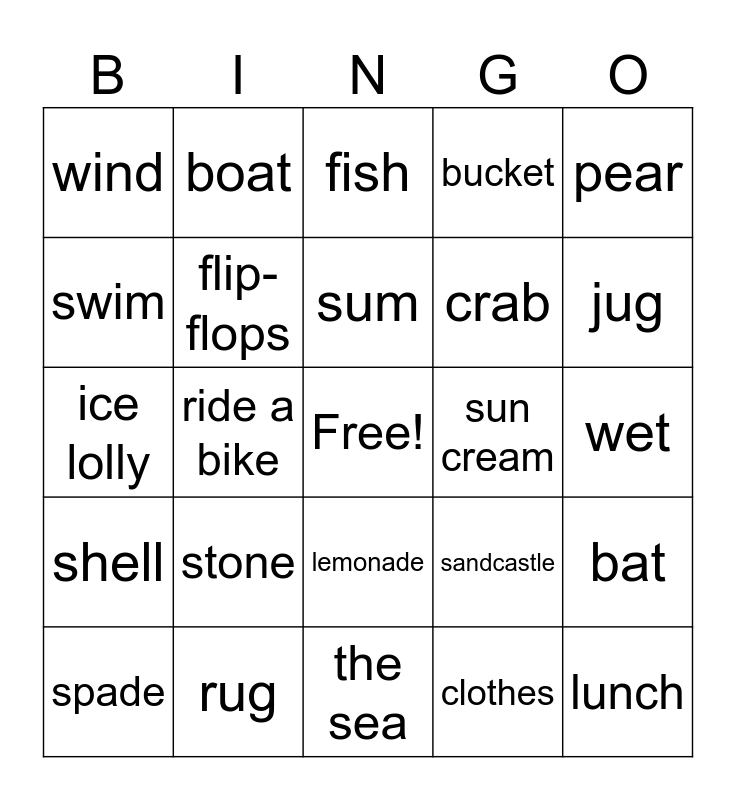 | B | I | N | G | O |
|---|---|---|---|---|
| wind | boat | fish | bucket | pear |
| swim | flip-flops | sum | crab | jug |
| ice lolly | ride a bike | Free! | sun cream | wet |
| shell | stone | lemonade | sandcastle | bat |
| spade | rug | the sea | clothes | lunch |